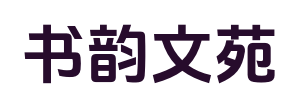 书韵文苑